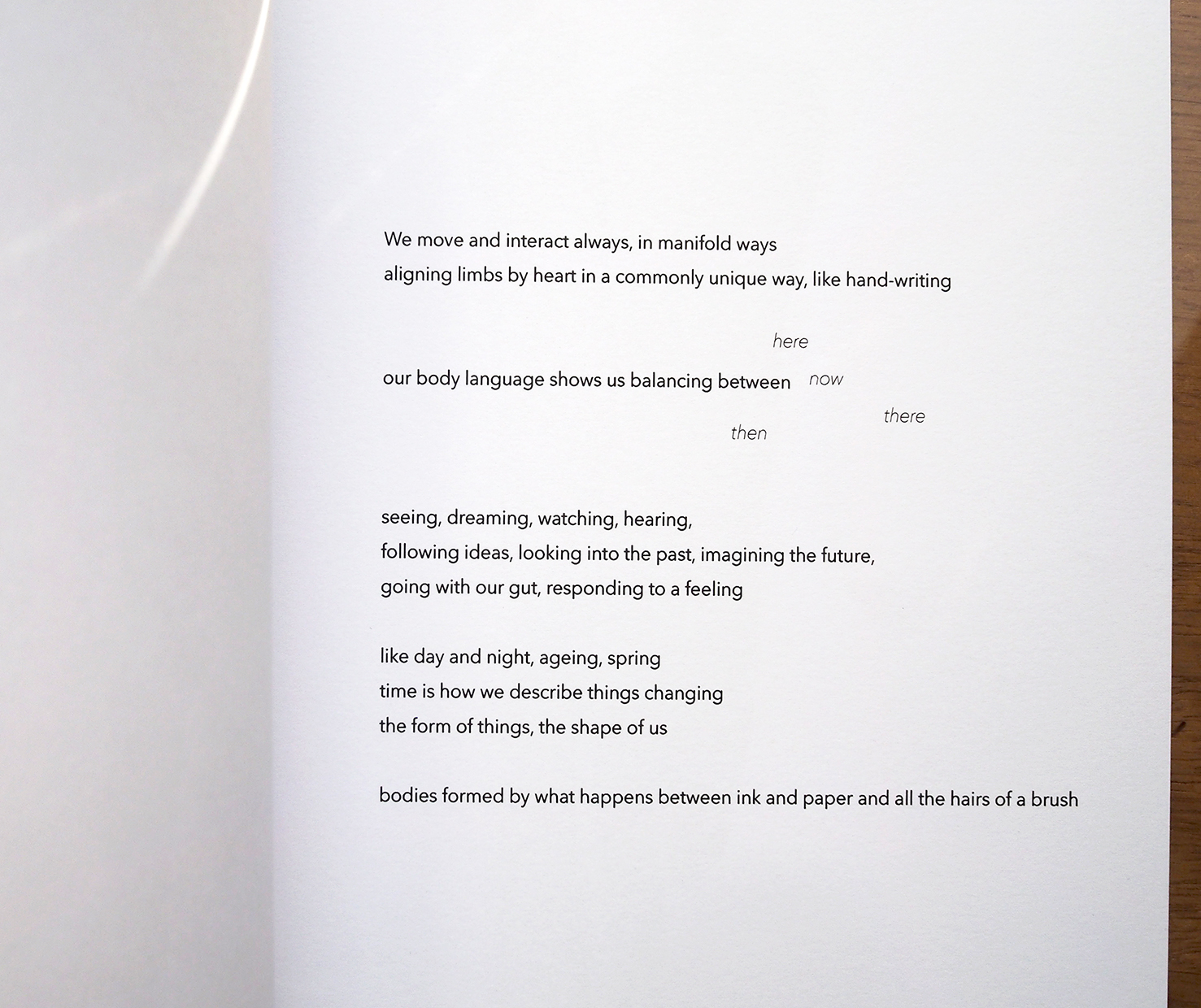 We move and interact always, in manifold ways
aligning limbs by heart in a commonly unique way, like hand-writing

here

our body language shows us balancing between now

there

then

seeing, dreaming, watching, hearing,
following ideas, looking into the past, imagining the future,
going with our gut, responding to a feeling

like day and night, ageing, spring
time is how we describe things changing
the form of things, the shape of us

bodies formed by what happens between ink and paper and all the hairs of a brush